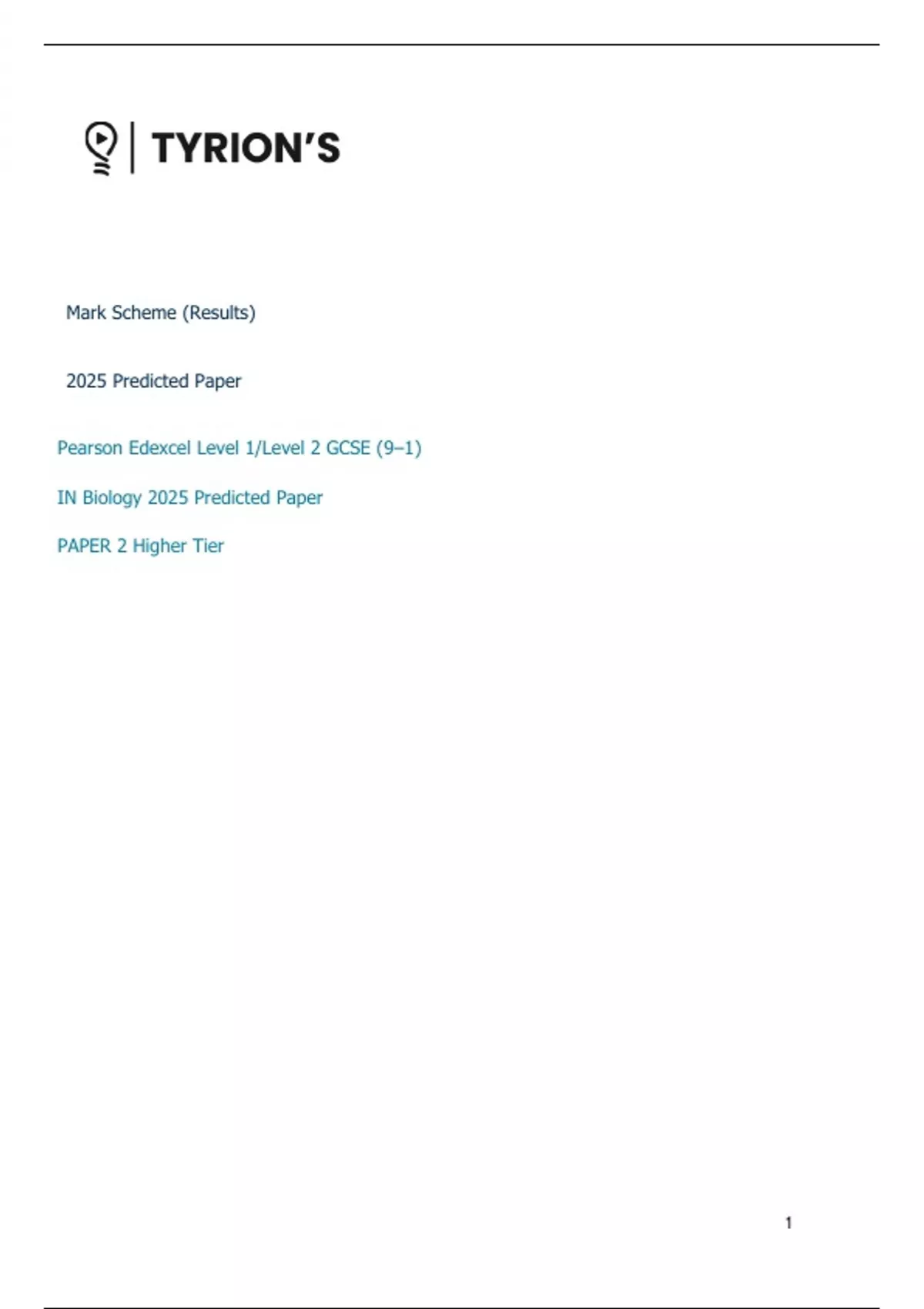 TYRION'S

Mark Scheme (Results)

2025 Predicted Paper

Pearson Edexcel Level 1/Level 2 GCSE (9–1)

IN Biology 2025 Predicted Paper

PAPER 2 Higher Tier

1